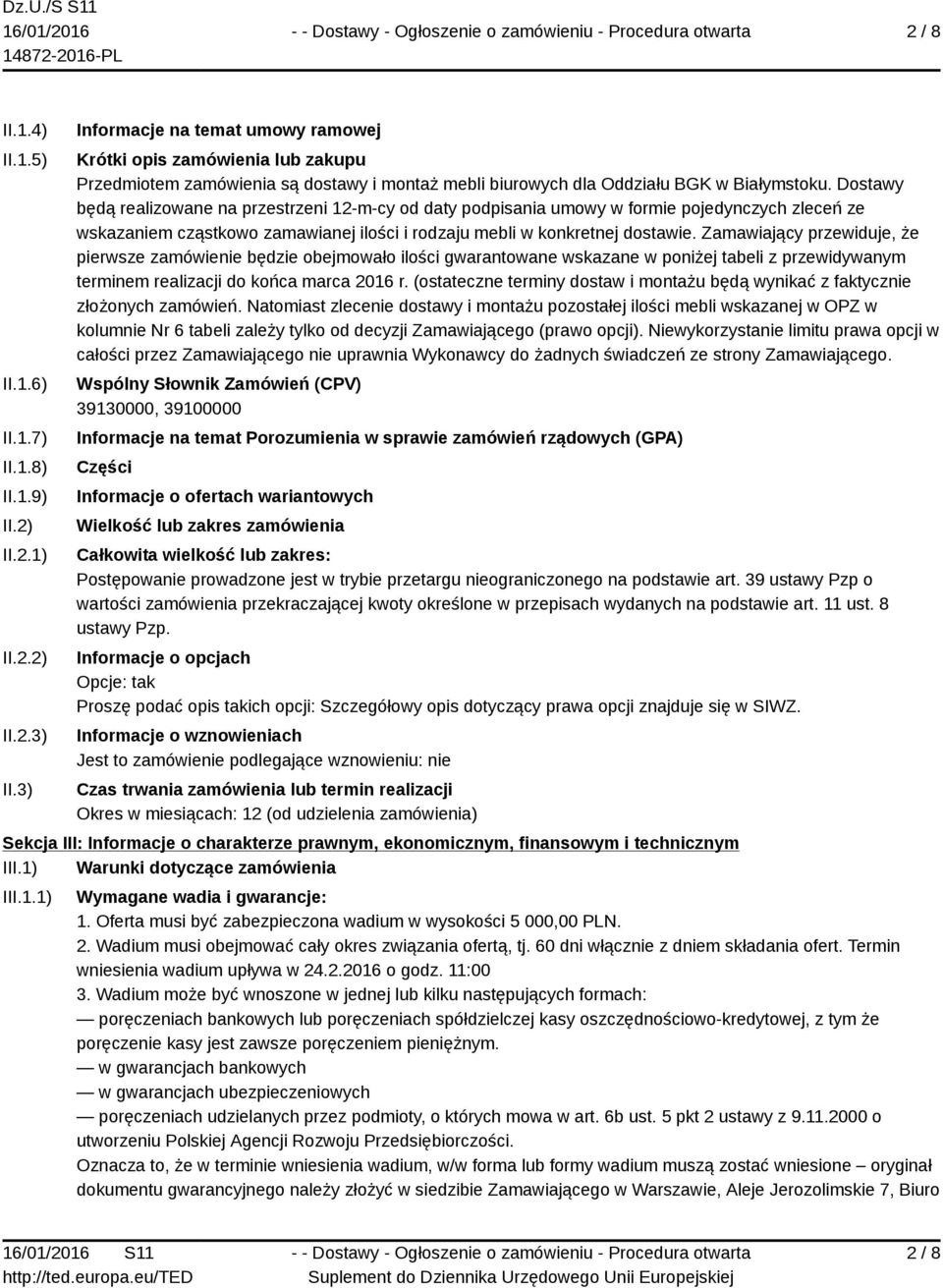 Dz.U./S S11
16/01/2016
14872-2016-PL

- - Dostawy - Ogłoszenie o zamówieniu - Procedura otwarta

2 / 8

II.1.4) Informacje na temat umowy ramowej

II.1.5) Krótki opis zamówienia lub zakupu

Przedmiotem zamówienia są dostawy i montaż mebli biurowych dla Oddziału BGK w Białymstoku. Dostawy będą realizowane na przestrzeni 12-m-cy od daty podpisania umowy w formie pojedynczych zleceń ze wskazaniem cząstkowo zamawianej ilości i rodzaju mebli w konkretnej dostawie. Zamawiający przewiduje, że pierwsze zamówienie będzie obejmowało ilości gwarantowane wskazane w poniżej tabeli z przewidywanym terminem realizacji do końca marca 2016 r. (ostateczne terminy dostaw i montażu będą wynikać z faktycznie złożonych zamówień. Natomiast zlecenie dostawy i montażu pozostałej ilości mebli wskazanej w OPZ w kolumnie Nr 6 tabeli zależy tylko od decyzji Zamawiającego (prawo opcji). Niewykorzystanie limitu prawa opcji w całości przez Zamawiającego nie uprawnia Wykonawcy do żadnych świadczeń ze strony Zamawiającego.

II.1.6) Wspólny Słownik Zamówień (CPV)

39130000, 39100000

II.1.7) Informacje na temat Porozumienia w sprawie zamówień rządowych (GPA)

II.1.8) Części

II.1.9) Informacje o ofertach wariantowych

II.2) Wielkość lub zakres zamówienia

II.2.1) Całkowita wielkość lub zakres:

Postępowanie prowadzone jest w trybie przetargu nieograniczonego na podstawie art. 39 ustawy Pzp o wartości zamówienia przekraczającej kwoty określone w przepisach wydanych na podstawie art. 11 ust. 8 ustawy Pzp.

II.2.2) Informacje o opcjach

Opcje: tak

Proszę podać opis takich opcji: Szczegółowy opis dotyczący prawa opcji znajduje się w SIWZ.

II.2.3) Informacje o wznowieniach

Jest to zamówienie podlegające wznowieniu: nie

II.3) Czas trwania zamówienia lub termin realizacji

Okres w miesiącach: 12 (od udzielenia zamówienia)

Sekcja III: Informacje o charakterze prawnym, ekonomicznym, finansowym i technicznym

III.1) Warunki dotyczące zamówienia

III.1.1) Wymagane wadia i gwarancje:

1. Oferta musi być zabezpieczona wadium w wysokości 5 000,00 PLN.
2. Wadium musi obejmować cały okres związania ofertą, tj. 60 dni włącznie z dniem składania ofert. Termin wniesienia wadium upływa w 24.2.2016 o godz. 11:00
3. Wadium może być wnoszone w jednej lub kilku następujących formach:
— poręczeniach bankowych lub poręczeniach spółdzielczej kasy oszczędnościowo-kredytowej, z tym że poręczenie kasy jest zawsze poręczeniem pieniężnym.
— w gwarancjach bankowych
— w gwarancjach ubezpieczeniowych
— poręczeniach udzielanych przez podmioty, o których mowa w art. 6b ust. 5 pkt 2 ustawy z 9.11.2000 o utworzeniu Polskiej Agencji Rozwoju Przedsiębiorczości.
Oznacza to, że w terminie wniesienia wadium, w/w forma lub formy wadium muszą zostać wniesione – oryginał dokumentu gwarancyjnego należy złożyć w siedzibie Zamawiającego w Warszawie, Aleje Jerozolimskie 7, Biuro

16/01/2016 S11
http://ted.europa.eu/TED

- - Dostawy - Ogłoszenie o zamówieniu - Procedura otwarta
Suplement do Dziennika Urzędowego Unii Europejskiej

2 / 8